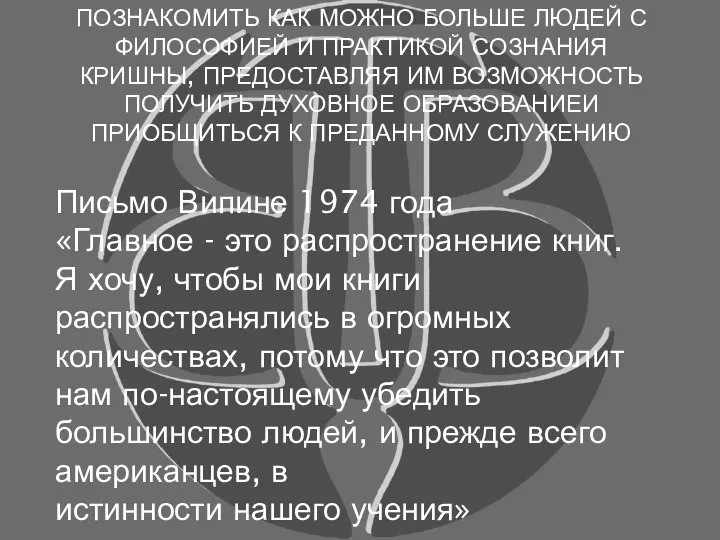 ПОЗНАКОМИТЬ КАК МОЖНО БОЛЬШЕ ЛЮДЕЙ С ФИЛОСОФИЕЙ И ПРАКТИКОЙ СОЗНАНИЯ КРИШНЫ, ПРЕДОСТАВЛЯЯ ИМ ВОЗМОЖНОСТЬ ПОЛУЧИТЬ ДУХОВНОЕ ОБРАЗОВАНИЕИ ПРИОБЩИТЬСЯ К ПРЕДАННОМУ СЛУЖЕНИЮ

Письмо Випине 1974 года
«Главное - это распространение книг. Я хочу, чтобы мои книги распространялись в огромных количествах, потому что это позволит нам по-настоящему убедить большинство людей, и прежде всего американцев, в
истинности нашего учения»